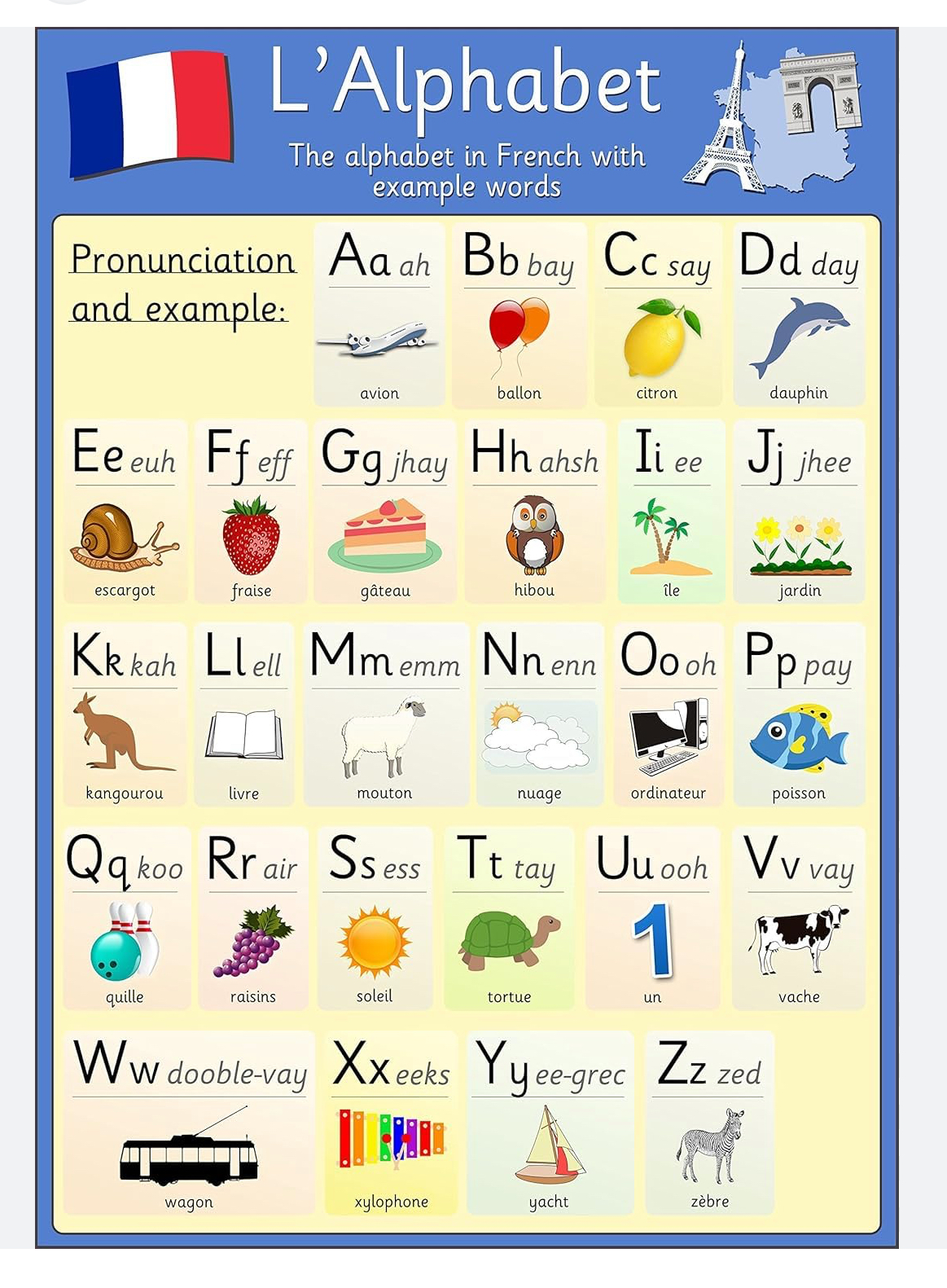 L'Alphabet

The alphabet in French with example words

Pronunciation and example:

Aa ah
avion

Bb bay
ballon

Cc say
citron

Dd day
dauphin

Ee euh
escargot

Ff eff
fraise

Gg jhay
gâteau

Hh ahsh
hibou

Ii ee
île

Jj jhee
jardin

Kk kah
kangourou

Ll ell
livre

Mm emm
mouton

Nn enn
nuage

Oo oh
ordinateur

Pp pay
poisson

Qq koo
quille

Rr air
raisins

Ss ess
soleil

Tt tay
tortue

Uu ooh
1
un

Vv vay
vache

Ww dooble-vay
wagon

Xx eeks
xylophone

Yy ee-grec
yacht

Zz zed
zèbre